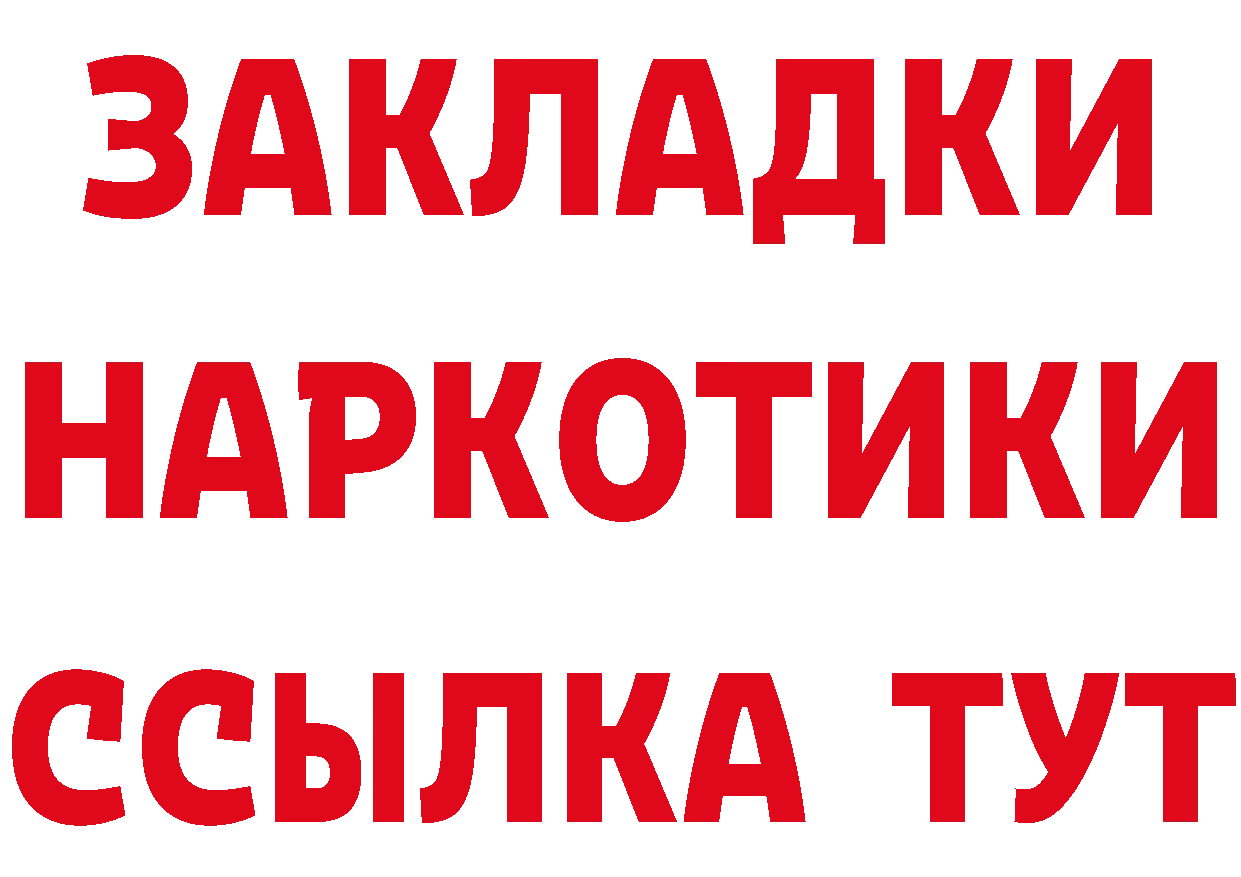 ЗАКЛАДКИ НАРКОТИКИ ССЫЛКА ТУТ